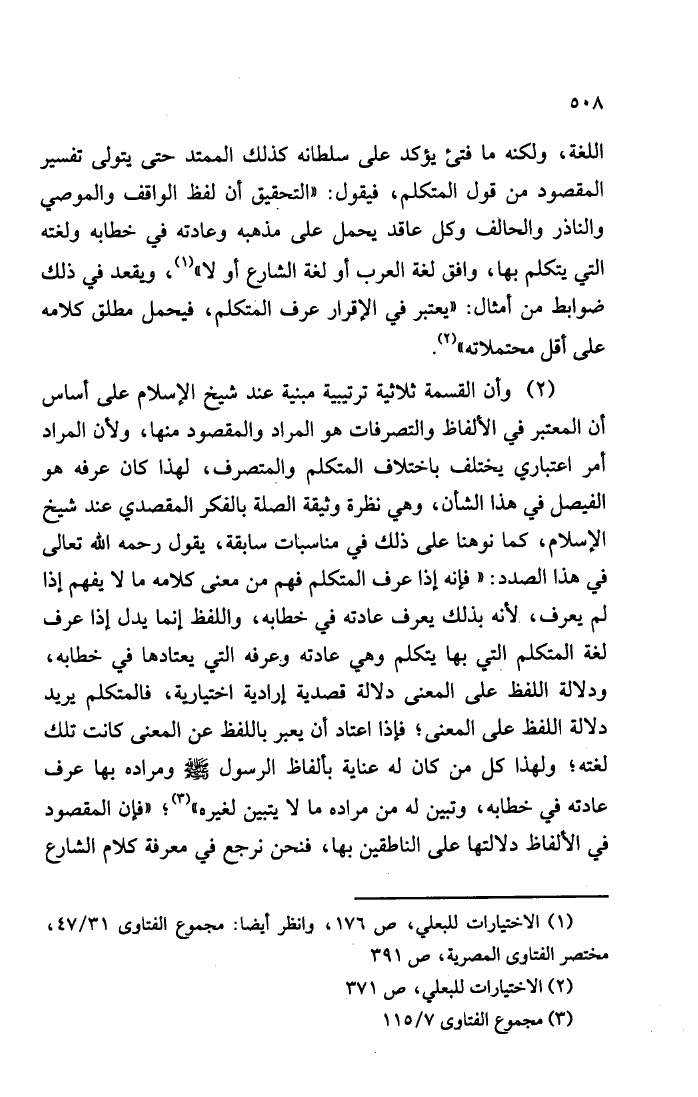 ٥٠٨

اللغة، ولكنه ما فتئ يؤكد على سلطانه كذلك الممتد حتى يتولى تفسير المقصود من قول المتكلم، فيقول: «التحقيق أن لفظ الواقف والموصي والناذر والحالف وكل عاقد يحمل على مذهبه وعادته في خطابه ولغته التي يتكلم بها، وافق لغة العرب أو لغة الشارع أو لا»$^{(١)}$، ويقعد في ذلك ضوابط من أمثال: «يعتبر في الإقرار عرف المتكلم، فيحمل مطلق كلامه على أقل محتملاته»$^{(٢)}$.

(٢) وأن القسمة ثلاثية ترتيبية مبنية عند شيخ الإسلام على أساس أن المعتبر في الألفاظ والتصرفات هو المراد والمقصود منها، ولأن المراد أمر اعتباري يختلف باختلاف المتكلم والمتصرف، لهذا كان عرفه هو الفيصل في هذا الشأن، وهي نظرة وثيقة الصلة بالفكر المقصدي عند شيخ الإسلام، كما نوهنا على ذلك في مناسبات سابقة، يقول رحمه الله تعالى في هذا الصدد: « فإنه إذا عرف المتكلم فهم من معنى كلامه ما لا يفهم إذا لم يعرف، لأنه بذلك يعرف عادته في خطابه، واللفظ إنما يدل إذا عرف لغة المتكلم التي بها يتكلم وهي عادته وعرفه التي يعتادها في خطابه، ودلالة اللفظ على المعنى دلالة قصدية إرادية اختيارية، فالمتكلم يريد دلالة اللفظ على المعنى؛ فإذا اعتاد أن يعبر باللفظ عن المعنى كانت تلك لغته؛ ولهذا كل من كان له عناية بألفاظ الرسول ﷺ ومراده بها عرف عادته في خطابه، وتبين له من مراده ما لا يتبين لغيره»$^{(٣)}$؛ «فإن المقصود في الألفاظ دلالتها على الناطقين بها، فنحن نرجع في معرفة كلام الشارع

(١) الاختيارات للبعلي، ص ١٧٦، وانظر أيضا: مجموع الفتاوى ٤٧/٣١، مختصر الفتاوى المصرية، ص ٣٩١
(٢) الاختيارات للبعلي، ص ٣٧١
(٣) مجموع الفتاوى ١١٥/٧